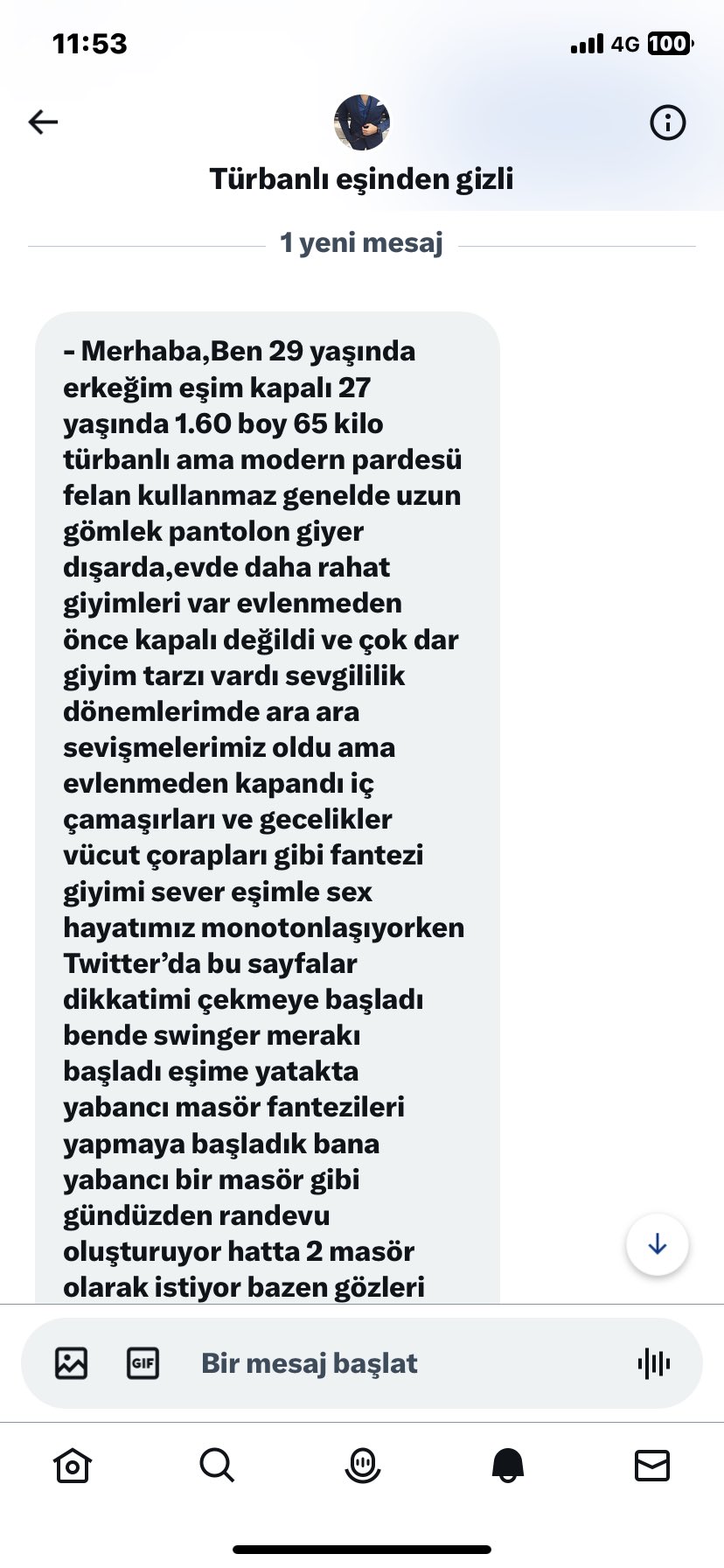 11:53

4G 100

Türbanlı eşinden gizli

1 yeni mesaj

- Merhaba,Ben 29 yaşında erkeğim eşim kapalı 27 yaşında 1.60 boy 65 kilo türbanlı ama modern pardesü felan kullanmaz genelde uzun gömlek pantolon giyer dışarda,evde daha rahat giyimleri var evlenmeden önce kapalı değildi ve çok dar giyim tarzı vardı sevgililik dönemlerimde ara ara sevişmelerimiz oldu ama evlenmeden kapandı iç çamaşırları ve gecelikler vücut çorapları gibi fantezi giyimi sever eşimle sex hayatımız monotonlaşıyorken Twitter'da bu sayfalar dikkatimi çekmeye başladı bende swinger merakı başladı eşime yatakta yabancı masör fantezileri yapmaya başladık bana yabancı bir masör gibi gündüzden randevu oluşturuyor hatta 2 masör olarak istiyor bazen gözleri

GIF

Bir mesaj başlat